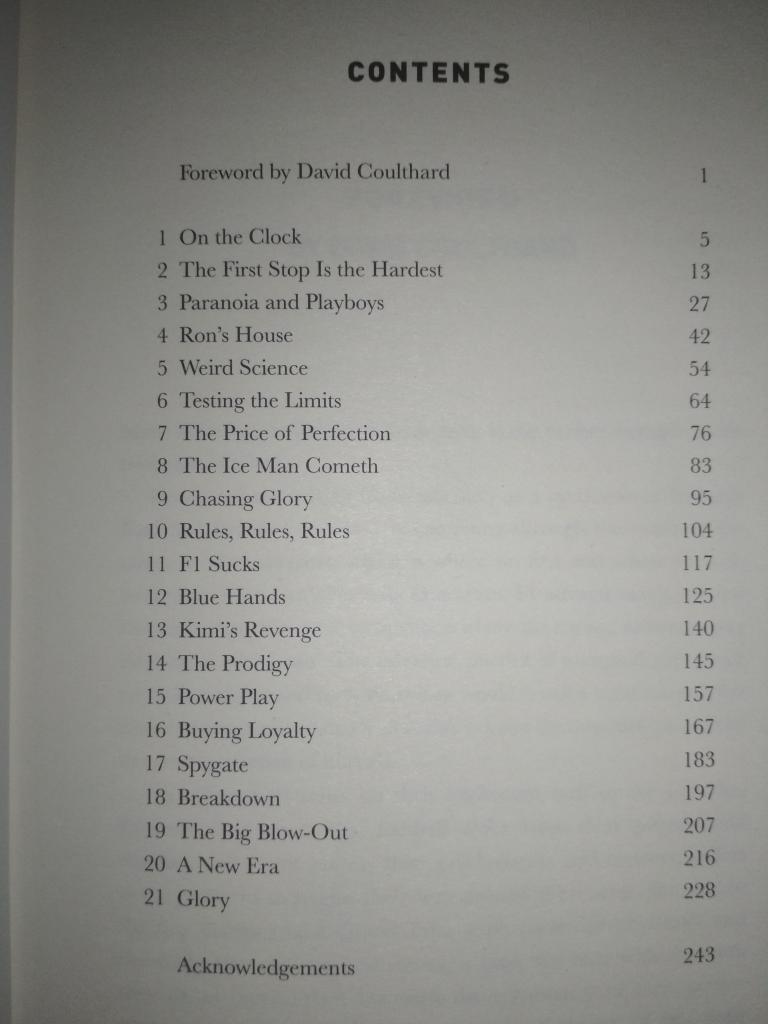 CONTENTS

Foreword by David Coulthard 1

1 On the Clock 5
2 The First Stop Is the Hardest 13
3 Paranoia and Playboys 27
4 Ron's House 42
5 Weird Science 54
6 Testing the Limits 64
7 The Price of Perfection 76
8 The Ice Man Cometh 83
9 Chasing Glory 95
10 Rules, Rules, Rules 104
11 F1 Sucks 117
12 Blue Hands 125
13 Kimi's Revenge 140
14 The Prodigy 145
15 Power Play 157
16 Buying Loyalty 167
17 Spygate 183
18 Breakdown 197
19 The Big Blow-Out 207
20 A New Era 216
21 Glory 228

Acknowledgements 243